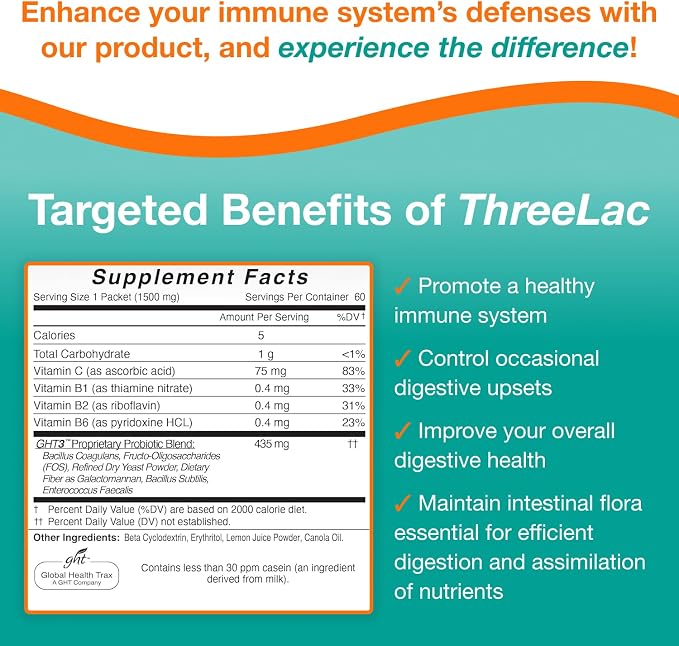 Enhance your immune system's defenses with our product, and experience the difference!

Targeted Benefits of ThreeLac

Supplement Facts

Serving Size 1 Packet (1500 mg) Servings Per Container 60

| | Amount Per Serving | %DV† |
|---|---|---|
| Calories | 5 | |
| Total Carbohydrate | 1 g | <1% |
| Vitamin C (as ascorbic acid) | 75 mg | 83% |
| Vitamin B1 (as thiamine nitrate) | 0.4 mg | 33% |
| Vitamin B2 (as riboflavin) | 0.4 mg | 31% |
| Vitamin B6 (as pyridoxine HCL) | 0.4 mg | 23% |
| GHT3™ Proprietary Probiotic Blend: Bacillus Coagulans, Fructo-Oligosaccharides (FOS), Refined Dry Yeast Powder, Dietary Fiber as Galactomannan, Bacillus Subtilis, Enterococcus Faecalis | 435 mg | †† |

† Percent Daily Value (%DV) are based on 2000 calorie diet.
†† Percent Daily Value (DV) not established.

Other Ingredients: Beta Cyclodextrin, Erythritol, Lemon Juice Powder, Canola Oil.

ght Global Health Trax A GHT Company

Contains less than 30 ppm casein (an ingredient derived from milk).

✓ Promote a healthy immune system

✓ Control occasional digestive upsets

✓ Improve your overall digestive health

✓ Maintain intestinal flora essential for efficient digestion and assimilation of nutrients